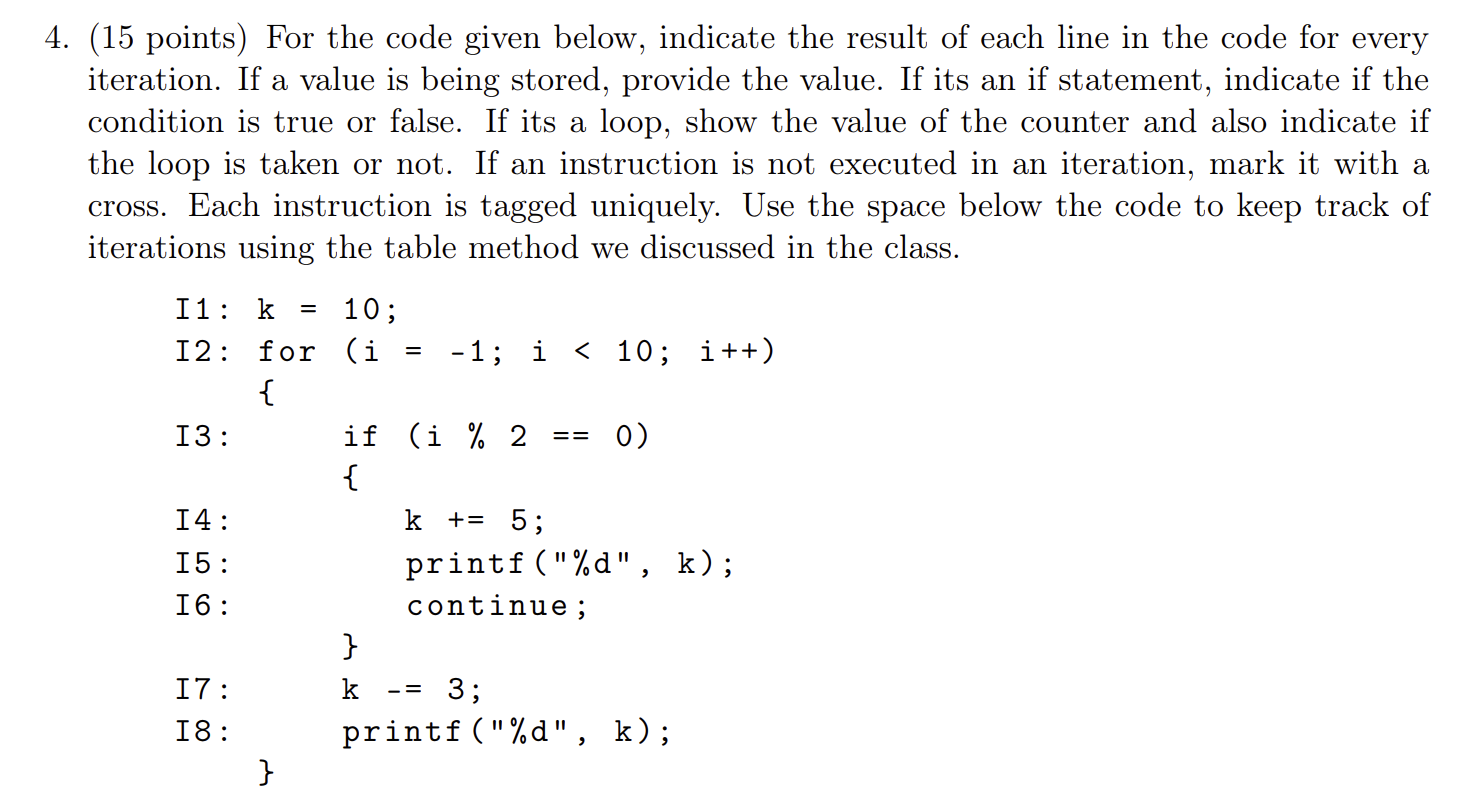 4. (15 points) For the code given below, indicate the result of each line in the code for every iteration. If a value is being stored, provide the value. If its an if statement, indicate if the condition is true or false. If its a loop, show the value of the counter and also indicate if the loop is taken or not. If an instruction is not executed in an iteration, mark it with a cross. Each instruction is tagged uniquely. Use the space below the code to keep track of iterations using the table method we discussed in the class.

I1: k = 10;
I2: for (i = -1; i < 10; i++)
{
I3: if (i % 2 == 0)
{
I4: k += 5;
I5: printf("%d", k);
I6: continue;
}
I7: k -= 3;
I8: printf("%d", k);
}